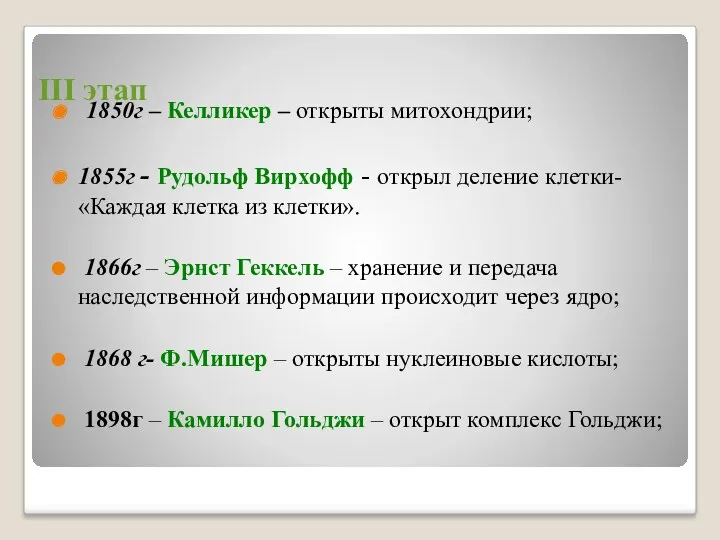 III этап

1850г – Келликер – открыты митохондрии;

1855г - Рудольф Вирхофф - открыл деление клетки- «Каждая клетка из клетки».

1866г – Эрнст Геккель – хранение и передача наследственной информации происходит через ядро;

1868 г- Ф.Мишер – открыты нуклеиновые кислоты;

1898г – Камилло Гольджи – открыт комплекс Гольджи;